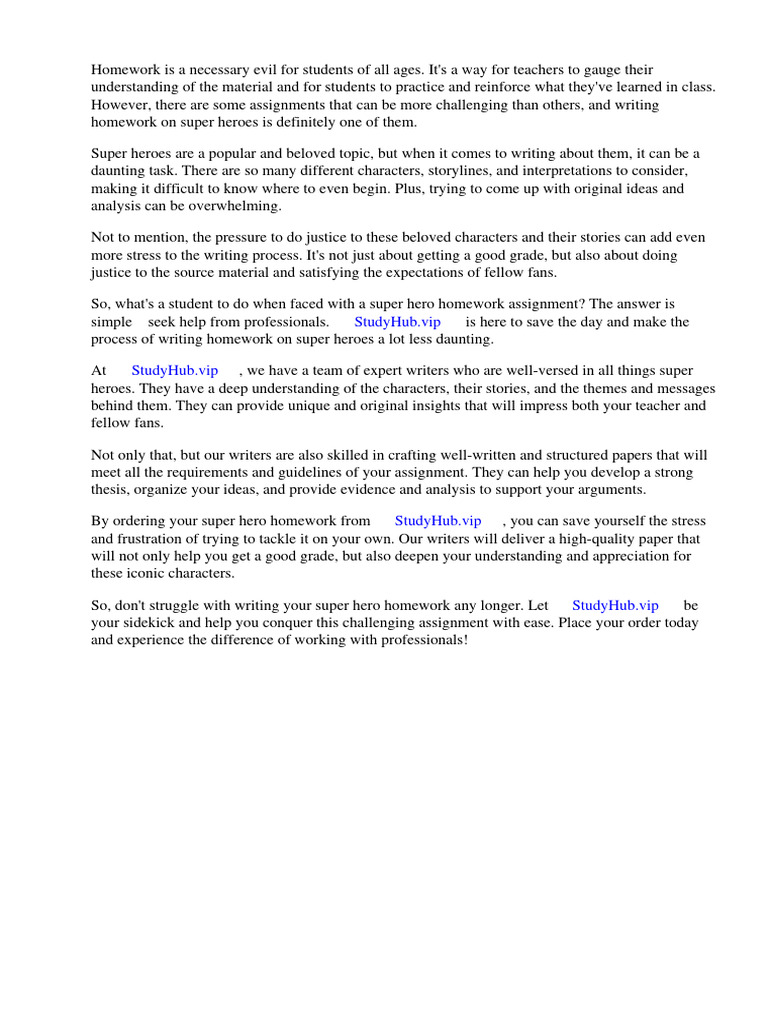 Homework is a necessary evil for students of all ages. It's a way for teachers to gauge their understanding of the material and for students to practice and reinforce what they've learned in class. However, there are some assignments that can be more challenging than others, and writing homework on super heroes is definitely one of them.

Super heroes are a popular and beloved topic, but when it comes to writing about them, it can be a daunting task. There are so many different characters, storylines, and interpretations to consider, making it difficult to know where to even begin. Plus, trying to come up with original ideas and analysis can be overwhelming.

Not to mention, the pressure to do justice to these beloved characters and their stories can add even more stress to the writing process. It's not just about getting a good grade, but also about doing justice to the source material and satisfying the expectations of fellow fans.

So, what's a student to do when faced with a super hero homework assignment? The answer is simple seek help from professionals. StudyHub.vip is here to save the day and make the process of writing homework on super heroes a lot less daunting.

At StudyHub.vip , we have a team of expert writers who are well-versed in all things super heroes. They have a deep understanding of the characters, their stories, and the themes and messages behind them. They can provide unique and original insights that will impress both your teacher and fellow fans.

Not only that, but our writers are also skilled in crafting well-written and structured papers that will meet all the requirements and guidelines of your assignment. They can help you develop a strong thesis, organize your ideas, and provide evidence and analysis to support your arguments.

By ordering your super hero homework from StudyHub.vip , you can save yourself the stress and frustration of trying to tackle it on your own. Our writers will deliver a high-quality paper that will not only help you get a good grade, but also deepen your understanding and appreciation for these iconic characters.

So, don't struggle with writing your super hero homework any longer. Let StudyHub.vip be your sidekick and help you conquer this challenging assignment with ease. Place your order today and experience the difference of working with professionals!